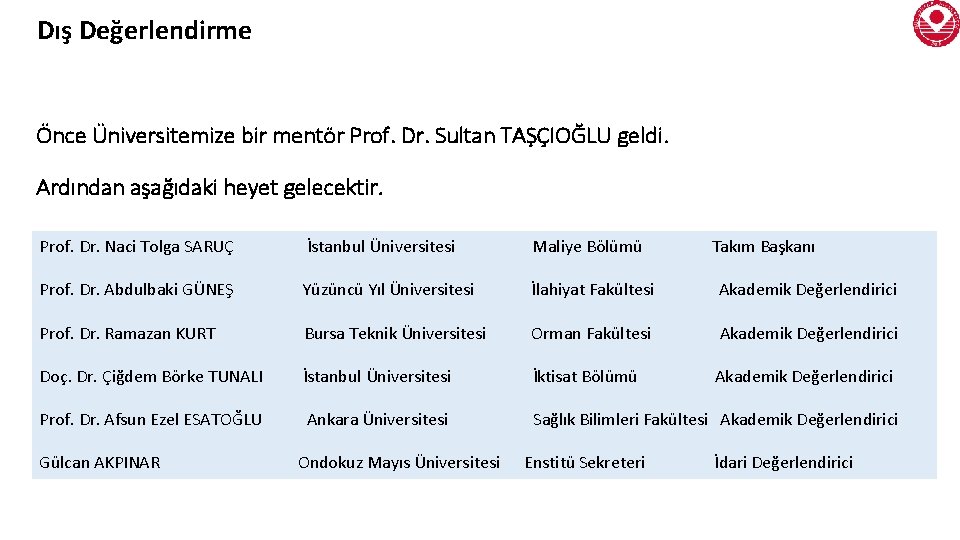 Dış Değerlendirme

Önce Üniversitemize bir mentör Prof. Dr. Sultan TAŞÇIOĞLU geldi.

Ardından aşağıdaki heyet gelecektir.

| | | | |
|---|---|---|---|
| Prof. Dr. Naci Tolga SARUÇ | İstanbul Üniversitesi | Maliye Bölümü | Takım Başkanı |
| Prof. Dr. Abdulbaki GÜNEŞ | Yüzüncü Yıl Üniversitesi | İlahiyat Fakültesi | Akademik Değerlendirici |
| Prof. Dr. Ramazan KURT | Bursa Teknik Üniversitesi | Orman Fakültesi | Akademik Değerlendirici |
| Doç. Dr. Çiğdem Börke TUNALI | İstanbul Üniversitesi | İktisat Bölümü | Akademik Değerlendirici |
| Prof. Dr. Afsun Ezel ESATOĞLU | Ankara Üniversitesi | Sağlık Bilimleri Fakültesi | Akademik Değerlendirici |
| Gülcan AKPINAR | Ondokuz Mayıs Üniversitesi | Enstitü Sekreteri | İdari Değerlendirici |